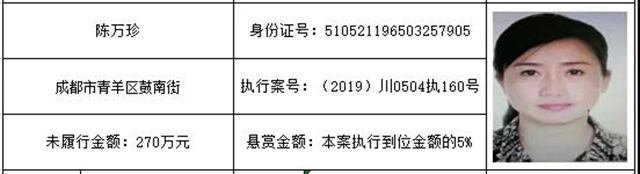 | 陈万珍 | 身份证号：510521196503257905 |
|---|---|
| 成都市青羊区鼓南街 | 执行案号：（2019）川0504执160号 |
| 未履行金额：270万元 | 悬赏金额：本案执行到位金额的5% |